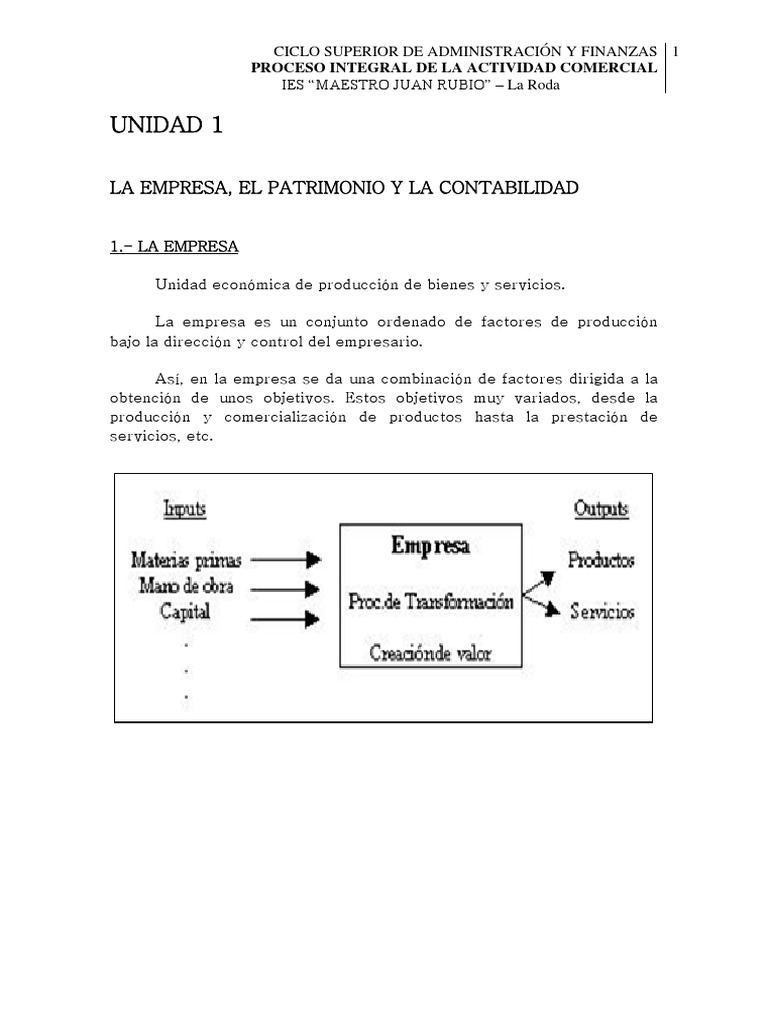 CICLO SUPERIOR DE ADMINISTRACIÓN Y FINANZAS
PROCESO INTEGRAL DE LA ACTIVIDAD COMERCIAL
IES "MAESTRO JUAN RUBIO" – La Roda

1

UNIDAD 1

LA EMPRESA, EL PATRIMONIO Y LA CONTABILIDAD

1.- LA EMPRESA

Unidad económica de producción de bienes y servicios.

La empresa es un conjunto ordenado de factores de producción bajo la dirección y control del empresario.

Así, en la empresa se da una combinación de factores dirigida a la obtención de unos objetivos. Estos objetivos muy variados, desde la producción y comercialización de productos hasta la prestación de servicios, etc.

Inputs
Materias primas
Mano de obra
Capital
.
.
.

Empresa
Proc.de Transformación
Creaciónde valor

Outputs
Productos
Servicios